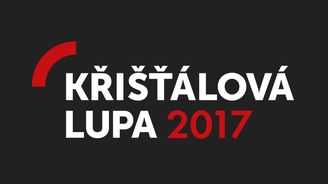 KŘIŠŤÁLOVÁ
LUPA 2017